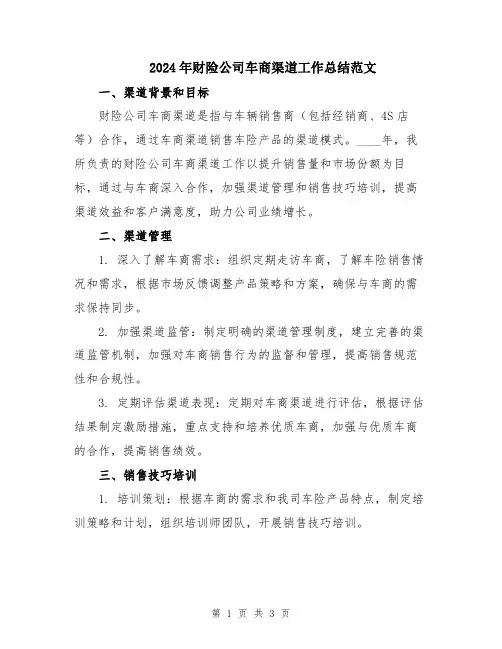 2024年财险公司车商渠道工作总结范文

一、渠道背景和目标

财险公司车商渠道是指与车辆销售商（包括经销商、4S店等）合作，通过车商渠道销售车险产品的渠道模式。____年，我所负责的财险公司车商渠道工作以提升销售量和市场份额为目标，通过与车商深入合作，加强渠道管理和销售技巧培训，提高渠道效益和客户满意度，助力公司业绩增长。

二、渠道管理

1. 深入了解车商需求：组织定期走访车商，了解车险销售情况和需求，根据市场反馈调整产品策略和方案，确保与车商的需求保持同步。

2. 加强渠道监管：制定明确的渠道管理制度，建立完善的渠道监管机制，加强对车商销售行为的监督和管理，提高销售规范性和合规性。

3. 定期评估渠道表现：定期对车商渠道进行评估，根据评估结果制定激励措施，重点支持和培养优质车商，加强与优质车商的合作，提高销售绩效。

三、销售技巧培训

1. 培训策划：根据车商的需求和我司车险产品特点，制定培训策略和计划，组织培训师团队，开展销售技巧培训。

第 1 页 共 3 页